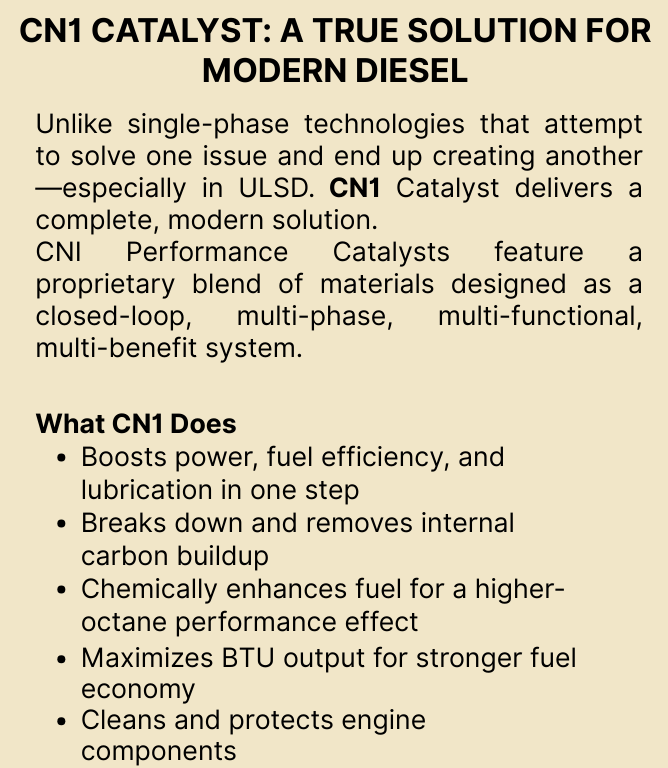 CN1 CATALYST: A TRUE SOLUTION FOR MODERN DIESEL

Unlike single-phase technologies that attempt to solve one issue and end up creating another—especially in ULSD. CN1 Catalyst delivers a complete, modern solution.

CNI Performance Catalysts feature a proprietary blend of materials designed as a closed-loop, multi-phase, multi-functional, multi-benefit system.

What CN1 Does
• Boosts power, fuel efficiency, and lubrication in one step
• Breaks down and removes internal carbon buildup
• Chemically enhances fuel for a higher-octane performance effect
• Maximizes BTU output for stronger fuel economy
• Cleans and protects engine components